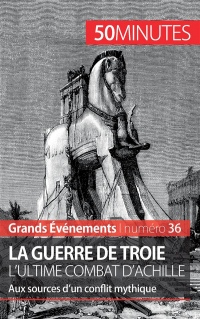 50MINUTES

Grands Événements | numéro 36

LA GUERRE DE TROIE
L'ULTIME COMBAT D'ACHILLE

Aux sources d'un conflit mythique